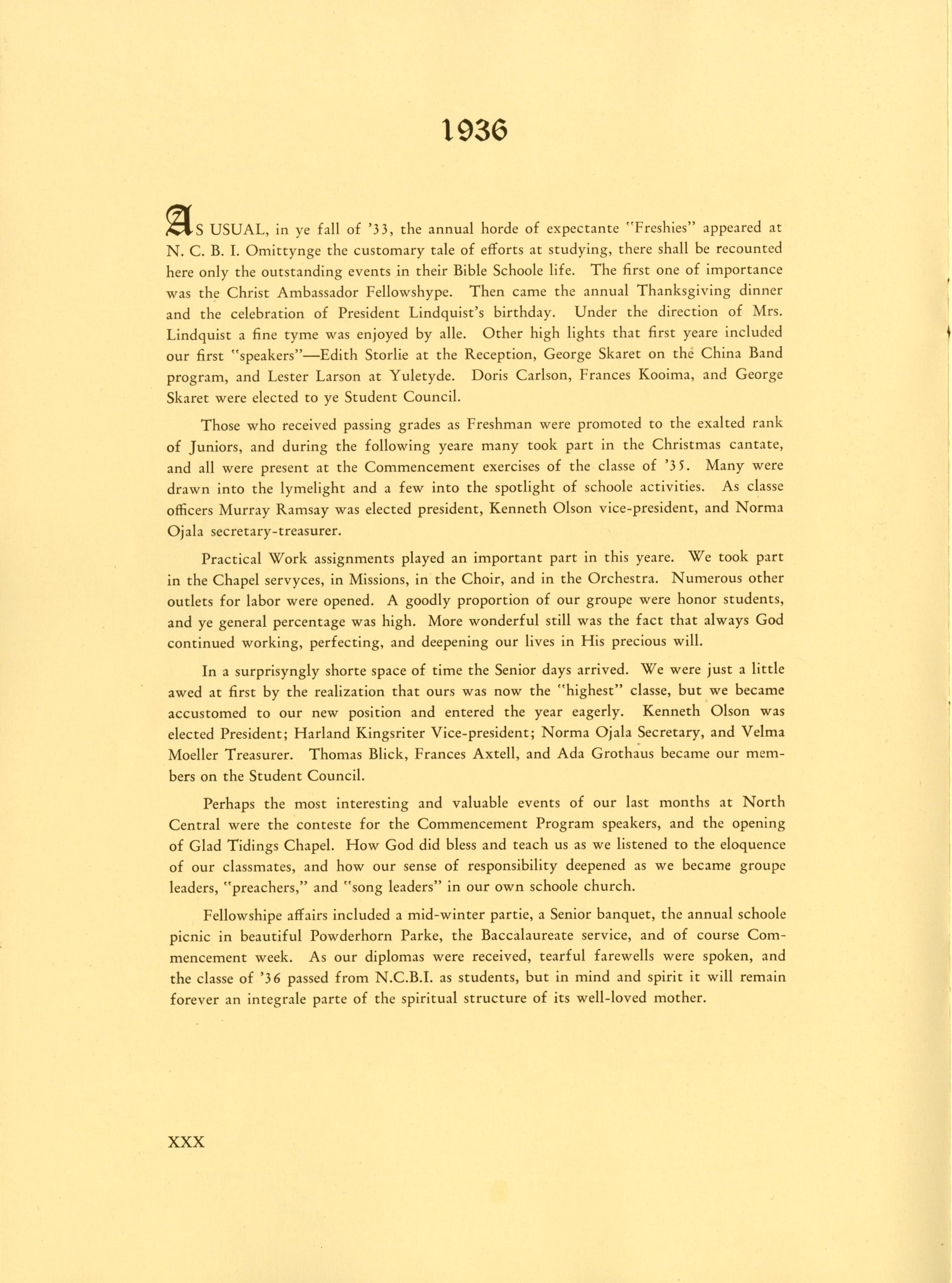 1936

AS USUAL, in ye fall of '33, the annual horde of expectante "Freshies" appeared at N. C. B. I. Omittynge the customary tale of efforts at studying, there shall be recounted here only the outstanding events in their Bible Schoole life. The first one of importance was the Christ Ambassador Fellowshype. Then came the annual Thanksgiving dinner and the celebration of President Lindquist's birthday. Under the direction of Mrs. Lindquist a fine tyme was enjoyed by alle. Other high lights that first yeare included our first "speakers"—Edith Storlie at the Reception, George Skaret on the China Band program, and Lester Larson at Yuletyde. Doris Carlson, Frances Kooima, and George Skaret were elected to ye Student Council.

Those who received passing grades as Freshman were promoted to the exalted rank of Juniors, and during the following yeare many took part in the Christmas cantate, and all were present at the Commencement exercises of the classe of '35. Many were drawn into the lymelight and a few into the spotlight of schoole activities. As classe officers Murray Ramsay was elected president, Kenneth Olson vice-president, and Norma Ojala secretary-treasurer.

Practical Work assignments played an important part in this yeare. We took part in the Chapel servyces, in Missions, in the Choir, and in the Orchestra. Numerous other outlets for labor were opened. A goodly proportion of our groupe were honor students, and ye general percentage was high. More wonderful still was the fact that always God continued working, perfecting, and deepening our lives in His precious will.

In a surprisyngly shorte space of time the Senior days arrived. We were just a little awed at first by the realization that ours was now the "highest" classe, but we became accustomed to our new position and entered the year eagerly. Kenneth Olson was elected President; Harland Kingsriter Vice-president; Norma Ojala Secretary, and Velma Moeller Treasurer. Thomas Blick, Frances Axtell, and Ada Grothaus became our members on the Student Council.

Perhaps the most interesting and valuable events of our last months at North Central were the conteste for the Commencement Program speakers, and the opening of Glad Tidings Chapel. How God did bless and teach us as we listened to the eloquence of our classmates, and how our sense of responsibility deepened as we became groupe leaders, "preachers," and "song leaders" in our own schoole church.

Fellowshipe affairs included a mid-winter partie, a Senior banquet, the annual schoole picnic in beautiful Powderhorn Parke, the Baccalaureate service, and of course Commencement week. As our diplomas were received, tearful farewells were spoken, and the classe of '36 passed from N.C.B.I. as students, but in mind and spirit it will remain forever an integrale parte of the spiritual structure of its well-loved mother.

XXX